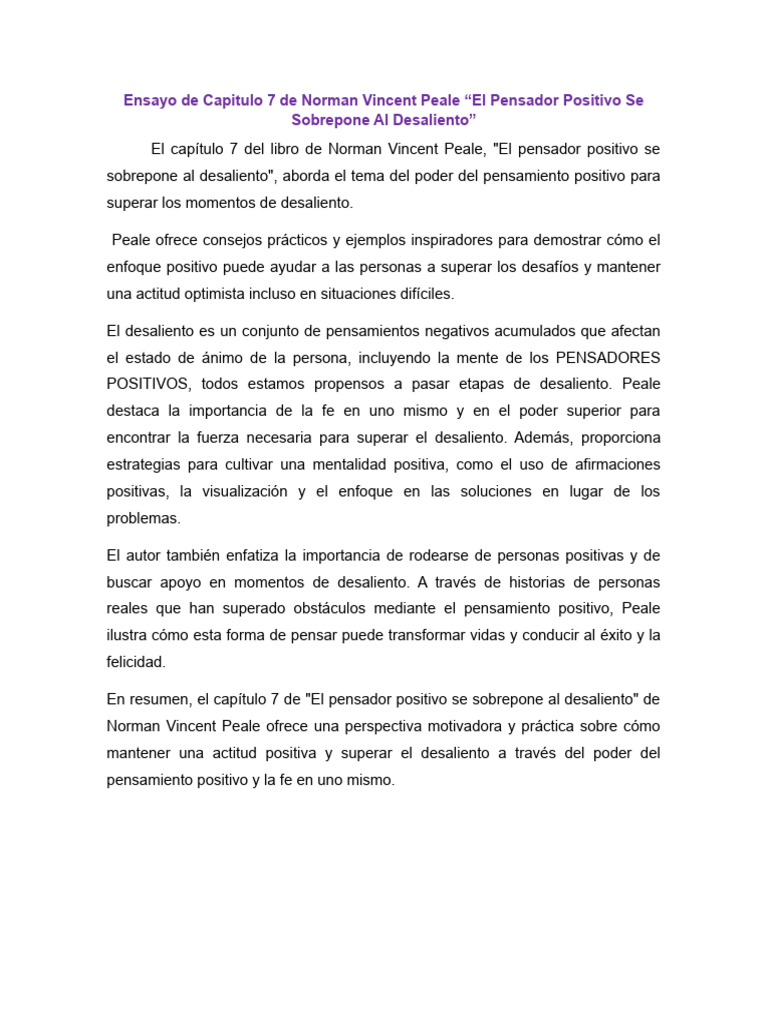 Ensayo de Capitulo 7 de Norman Vincent Peale “El Pensador Positivo Se Sobrepone Al Desaliento”

El capítulo 7 del libro de Norman Vincent Peale, "El pensador positivo se sobrepone al desaliento", aborda el tema del poder del pensamiento positivo para superar los momentos de desaliento.

Peale ofrece consejos prácticos y ejemplos inspiradores para demostrar cómo el enfoque positivo puede ayudar a las personas a superar los desafíos y mantener una actitud optimista incluso en situaciones difíciles.

El desaliento es un conjunto de pensamientos negativos acumulados que afectan el estado de ánimo de la persona, incluyendo la mente de los PENSADORES POSITIVOS, todos estamos propensos a pasar etapas de desaliento. Peale destaca la importancia de la fe en uno mismo y en el poder superior para encontrar la fuerza necesaria para superar el desaliento. Además, proporciona estrategias para cultivar una mentalidad positiva, como el uso de afirmaciones positivas, la visualización y el enfoque en las soluciones en lugar de los problemas.

El autor también enfatiza la importancia de rodearse de personas positivas y de buscar apoyo en momentos de desaliento. A través de historias de personas reales que han superado obstáculos mediante el pensamiento positivo, Peale ilustra cómo esta forma de pensar puede transformar vidas y conducir al éxito y la felicidad.

En resumen, el capítulo 7 de "El pensador positivo se sobrepone al desaliento" de Norman Vincent Peale ofrece una perspectiva motivadora y práctica sobre cómo mantener una actitud positiva y superar el desaliento a través del poder del pensamiento positivo y la fe en uno mismo.